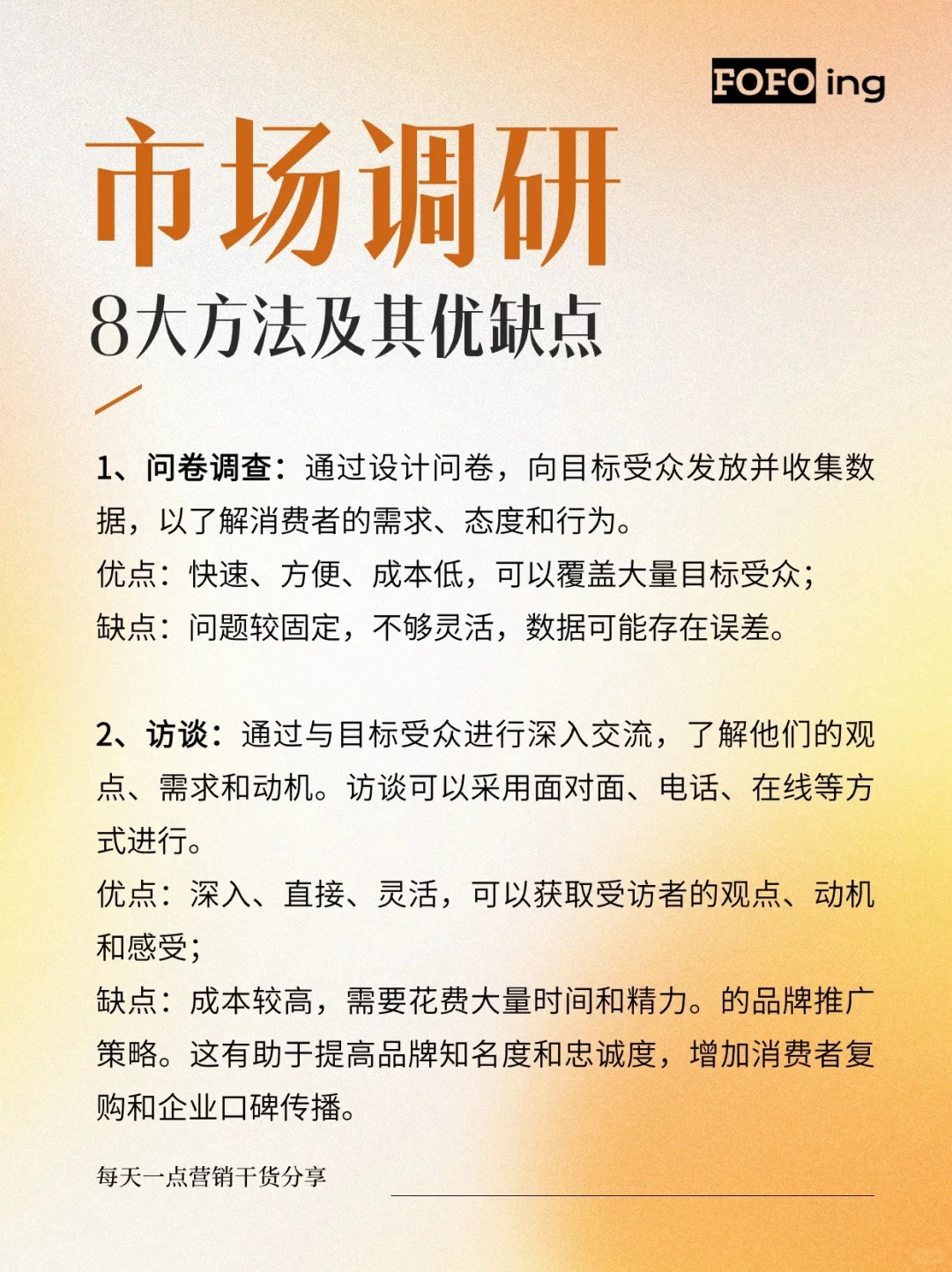 FOFO ing

市场调研

8大方法及其优缺点

1、问卷调查：通过设计问卷，向目标受众发放并收集数据，以了解消费者的需求、态度和行为。
优点：快速、方便、成本低，可以覆盖大量目标受众；
缺点：问题较固定，不够灵活，数据可能存在误差。

2、访谈：通过与目标受众进行深入交流，了解他们的观点、需求和动机。访谈可以采用面对面、电话、在线等方式进行。
优点：深入、直接、灵活，可以获取受访者的观点、动机和感受；
缺点：成本较高，需要花费大量时间和精力。的品牌推广策略。这有助于提高品牌知名度和忠诚度，增加消费者复购和企业口碑传播。

每天一点营销干货分享